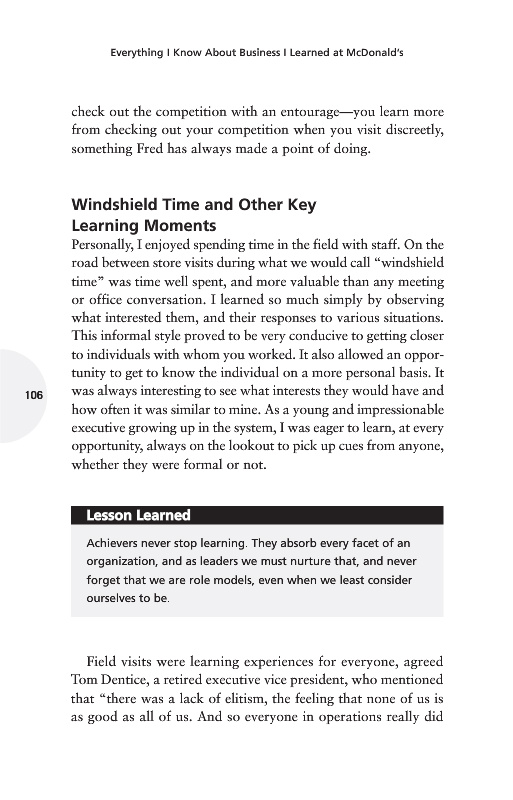 Everything I Know About Business I Learned at McDonald's

check out the competition with an entourage—you learn more from checking out your competition when you visit discreetly, something Fred has always made a point of doing.

Windshield Time and Other Key Learning Moments

Personally, I enjoyed spending time in the field with staff. On the road between store visits during what we would call "windshield time" was time well spent, and more valuable than any meeting or office conversation. I learned so much simply by observing what interested them, and their responses to various situations. This informal style proved to be very conducive to getting closer to individuals with whom you worked. It also allowed an opportunity to get to know the individual on a more personal basis. It was always interesting to see what interests they would have and how often it was similar to mine. As a young and impressionable executive growing up in the system, I was eager to learn, at every opportunity, always on the lookout to pick up cues from anyone, whether they were formal or not.

106

Lesson Learned

Achievers never stop learning. They absorb every facet of an organization, and as leaders we must nurture that, and never forget that we are role models, even when we least consider ourselves to be.

Field visits were learning experiences for everyone, agreed Tom Dentice, a retired executive vice president, who mentioned that "there was a lack of elitism, the feeling that none of us is as good as all of us. And so everyone in operations really did